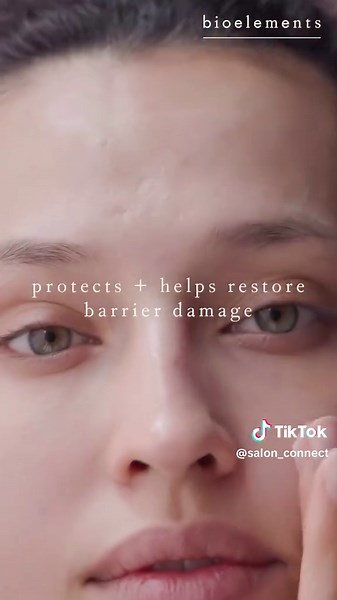 bioelements

protects + helps restore barrier damage

TikTok
@salon_connect